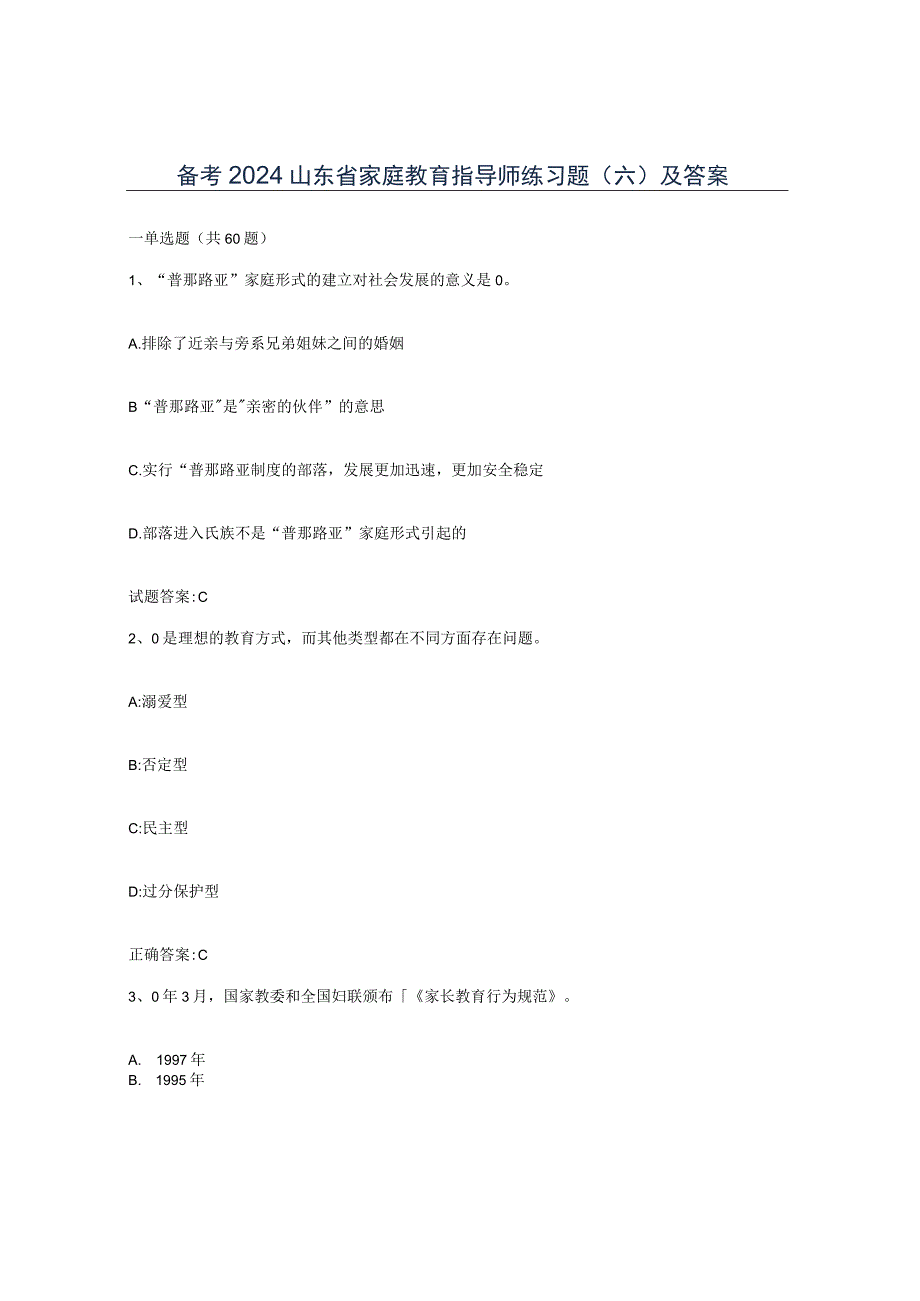 备考2024山东省家庭教育指导师练习题（六）及答案

一单选题（共60题）

1、“普那路亚”家庭形式的建立对社会发展的意义是0。

A.排除了近亲与旁系兄弟姐妹之间的婚姻

B“普那路亚"是"亲密的伙伴”的意思

C.实行“普那路亚制度的部落，发展更加迅速，更加安全稳定

D.部落进入氏族不是“普那路亚”家庭形式引起的

试题答案:C

2、0是理想的教育方式，而其他类型都在不同方面存在问题。

A:溺爱型

B:否定型

C:民主型

D:过分保护型

正确答案:C

3、0年3月，国家教委和全国妇联颁布「《家长教育行为规范》。

A. 1997年
B. 1995年